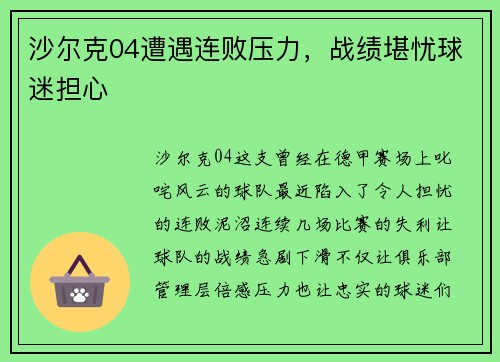 沙尔克04遭遇连败压力，战绩堪忧球迷担心

沙尔克04这支曾经在德甲赛场上叱咤风云的球队最近陷入了令人担忧的连败泥沼连续几场比赛的失利让球队的战绩急剧下滑不仅让俱乐部管理层倍感压力也让忠实的球迷们